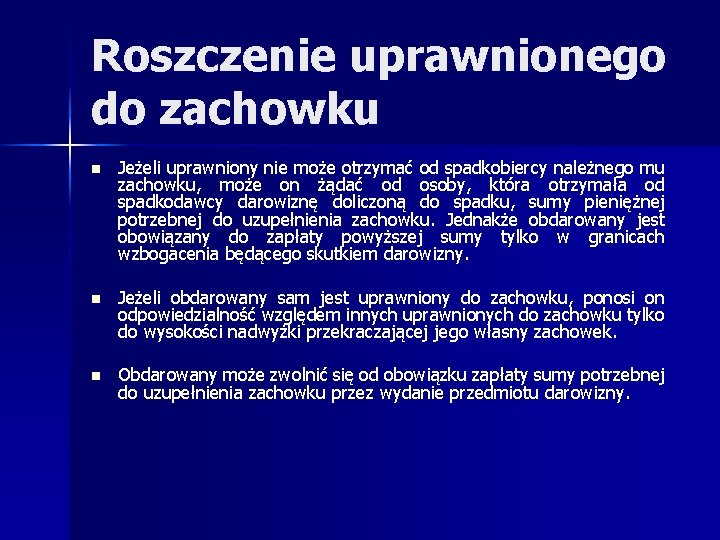 Roszczenie uprawnionego do zachowku

Jeżeli uprawniony nie może otrzymać od spadkobiercy należnego mu zachowku, może on żądać od osoby, która otrzymała od spadkodawcy darowiznę doliczoną do spadku, sumy pieniężnej potrzebnej do uzupełnienia zachowku. Jednakże obdarowany jest obowiązany do zapłaty powyższej sumy tylko w granicach wzbogacenia będącego skutkiem darowizny.

Jeżeli obdarowany sam jest uprawniony do zachowku, ponosi on odpowiedzialność względem innych uprawnionych do zachowku tylko do wysokości nadwyżki przekraczającej jego własny zachowek.

Obdarowany może zwolnić się od obowiązku zapłaty sumy potrzebnej do uzupełnienia zachowku przez wydanie przedmiotu darowizny.